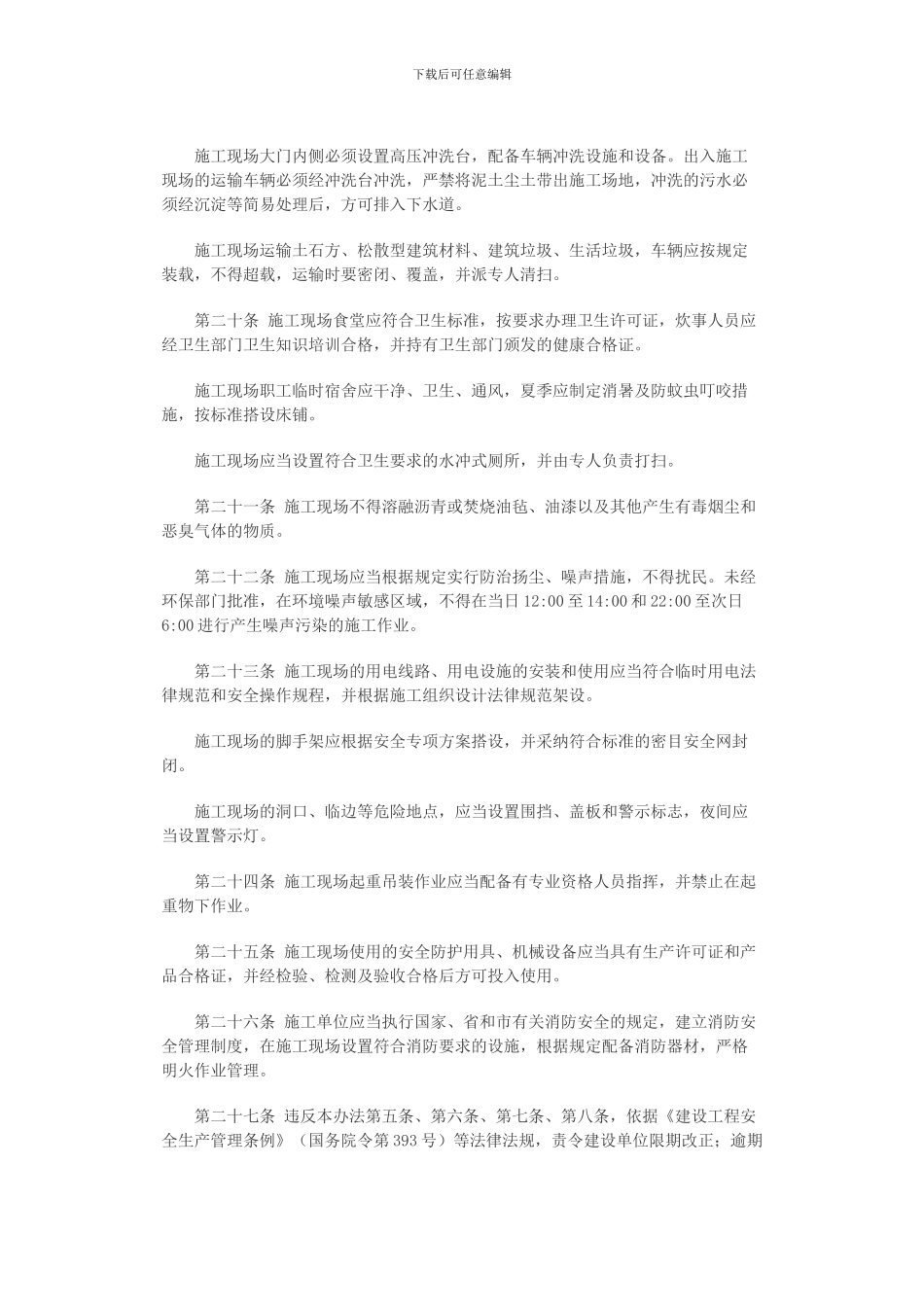 下载后可任意编辑

施工现场大门内侧必须设置高压冲洗台，配备车辆冲洗设施和设备。出入施工现场的运输车辆必须经冲洗台冲洗，严禁将泥土尘土带出施工场地，冲洗的污水必须经沉淀等简易处理后，方可排入下水道。

施工现场运输土石方、松散型建筑材料、建筑垃圾、生活垃圾，车辆应按规定装载，不得超载，运输时要密闭、覆盖，并派专人清扫。

第二十条 施工现场食堂应符合卫生标准，按要求办理卫生许可证，炊事人员应经卫生部门卫生知识培训合格，并持有卫生部门颁发的健康合格证。

施工现场职工临时宿舍应干净、卫生、通风，夏季应制定消暑及防蚊虫叮咬措施，按标准搭设床铺。

施工现场应当设置符合卫生要求的水冲式厕所，并由专人负责打扫。

第二十一条 施工现场不得溶融沥青或焚烧油毡、油漆以及其他产生有毒烟尘和恶臭气体的物质。

第二十二条 施工现场应当根据规定实行防治扬尘、噪声措施，不得扰民。未经环保部门批准，在环境噪声敏感区域，不得在当日 12:00 至 14:00 和 22:00 至次日 6:00 进行产生噪声污染的施工作业。

第二十三条 施工现场的用电线路、用电设施的安装和使用应当符合临时用电法律规范和安全操作规程，并根据施工组织设计法律规范架设。

施工现场的脚手架应根据安全专项方案搭设，并采纳符合标准的密目安全网封闭。

施工现场的洞口、临边等危险地点，应当设置围挡、盖板和警示标志，夜间应当设置警示灯。

第二十四条 施工现场起重吊装作业应当配备有专业资格人员指挥，并禁止在起重物下作业。

第二十五条 施工现场使用的安全防护用具、机械设备应当具有生产许可证和产品合格证，并经检验、检测及验收合格后方可投入使用。

第二十六条 施工单位应当执行国家、省和市有关消防安全的规定，建立消防安全管理制度，在施工现场设置符合消防要求的设施，根据规定配备消防器材，严格明火作业管理。

第二十七条 违反本办法第五条、第六条、第七条、第八条，依据《建设工程安全生产管理条例》（国务院令第 393 号）等法律法规，责令建设单位限期改正；逾期